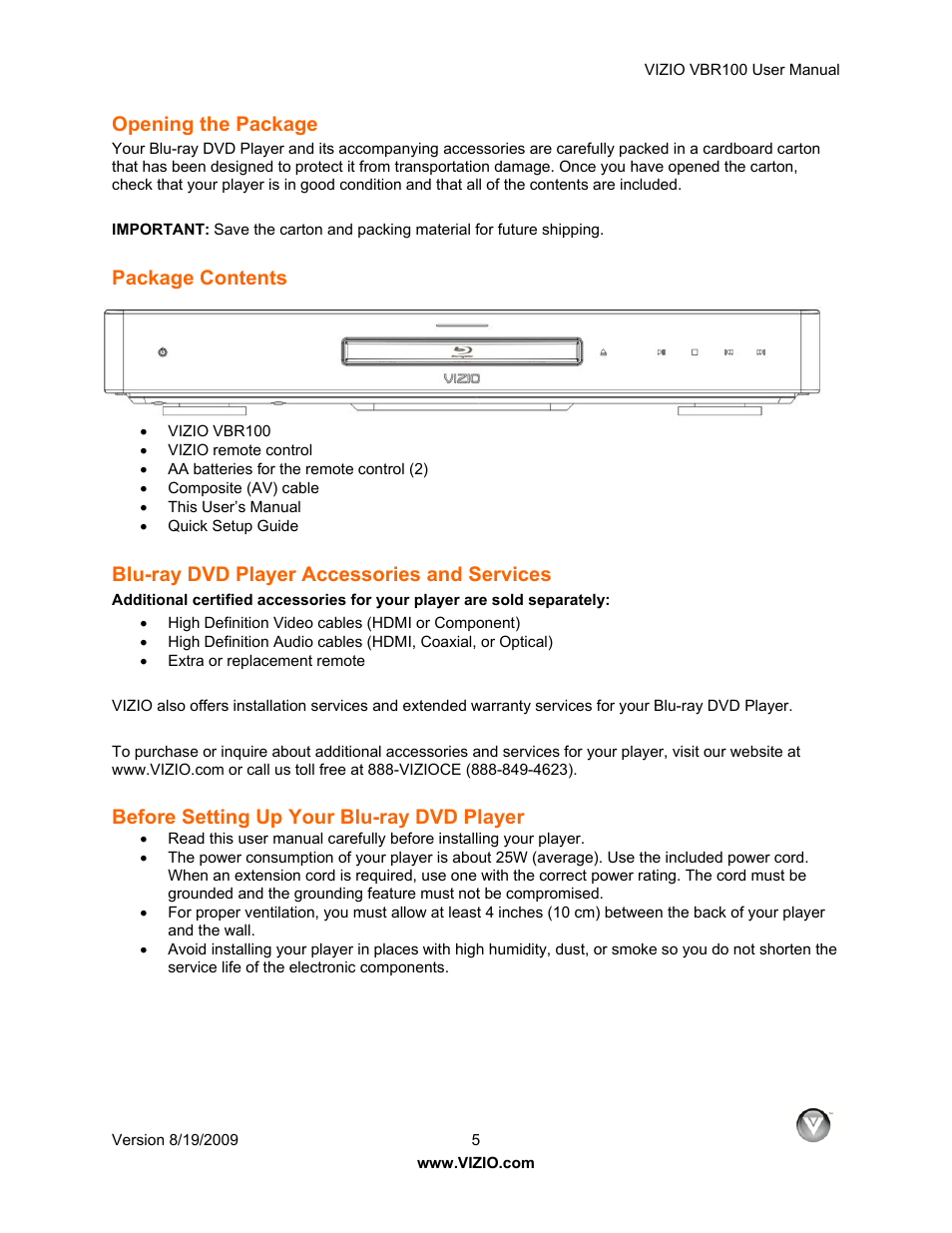 VIZIO VBR100 User Manual

Opening the Package

Your Blu-ray DVD Player and its accompanying accessories are carefully packed in a cardboard carton that has been designed to protect it from transportation damage. Once you have opened the carton, check that your player is in good condition and that all of the contents are included.

IMPORTANT: Save the carton and packing material for future shipping.

Package Contents

VIZIO

- VIZIO VBR100
- VIZIO remote control
- AA batteries for the remote control (2)
- Composite (AV) cable
- This User's Manual
- Quick Setup Guide

Blu-ray DVD Player Accessories and Services

Additional certified accessories for your player are sold separately:

- High Definition Video cables (HDMI or Component)
- High Definition Audio cables (HDMI, Coaxial, or Optical)
- Extra or replacement remote

VIZIO also offers installation services and extended warranty services for your Blu-ray DVD Player.

To purchase or inquire about additional accessories and services for your player, visit our website at www.VIZIO.com or call us toll free at 888-VIZIOCE (888-849-4623).

Before Setting Up Your Blu-ray DVD Player

- Read this user manual carefully before installing your player.
- The power consumption of your player is about 25W (average). Use the included power cord. When an extension cord is required, use one with the correct power rating. The cord must be grounded and the grounding feature must not be compromised.
- For proper ventilation, you must allow at least 4 inches (10 cm) between the back of your player and the wall.
- Avoid installing your player in places with high humidity, dust, or smoke so you do not shorten the service life of the electronic components.

Version 8/19/2009 5
www.VIZIO.com